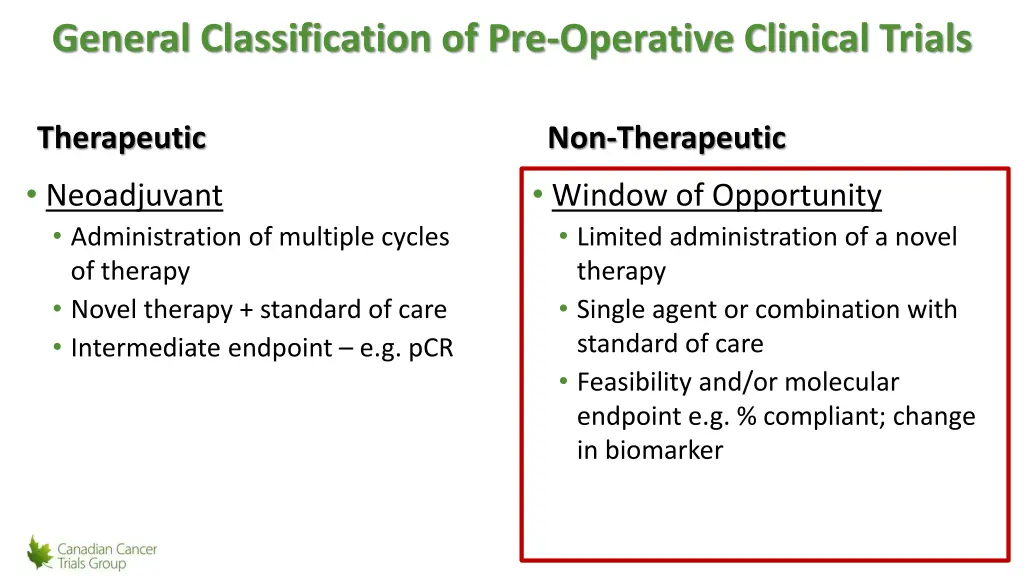 General Classification of Pre-Operative Clinical Trials

Therapeutic

• Neoadjuvant
  • Administration of multiple cycles of therapy
  • Novel therapy + standard of care
  • Intermediate endpoint – e.g. pCR

Non-Therapeutic

• Window of Opportunity
  • Limited administration of a novel therapy
  • Single agent or combination with standard of care
  • Feasibility and/or molecular endpoint e.g. % compliant; change in biomarker

Canadian Cancer Trials Group